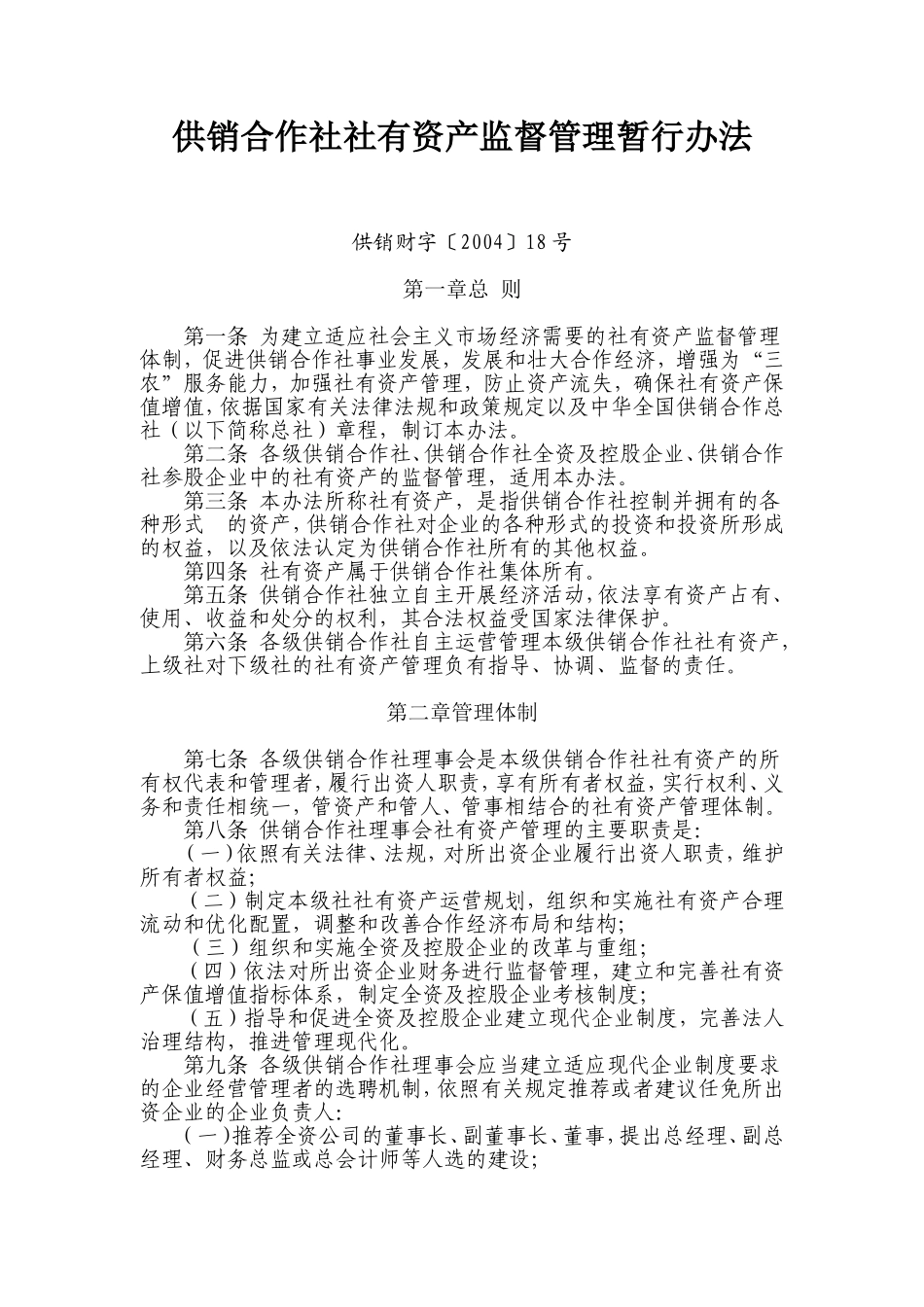 供销合作社社有资产监督管理暂行办法

供销财字〔2004〕18号

第一章总 则

第一条 为建立适应社会主义市场经济需要的社有资产监督管理体制，促进供销合作社事业发展，发展和壮大合作经济，增强为“三农”服务能力，加强社有资产管理，防止资产流失，确保社有资产保值增值，依据国家有关法律法规和政策规定以及中华全国供销合作总社（以下简称总社）章程，制订本办法。

第二条 各级供销合作社、供销合作社全资及控股企业、供销合作社参股企业中的社有资产的监督管理，适用本办法。

第三条 本办法所称社有资产，是指供销合作社控制并拥有的各种形式 的资产，供销合作社对企业的各种形式的投资和投资所形成的权益，以及依法认定为供销合作社所有的其他权益。

第四条 社有资产属于供销合作社集体所有。

第五条 供销合作社独立自主开展经济活动，依法享有资产占有、使用、收益和处分的权利，其合法权益受国家法律保护。

第六条 各级供销合作社自主运营管理本级供销合作社社有资产，上级社对下级社的社有资产管理负有指导、协调、监督的责任。

第二章管理体制

第七条 各级供销合作社理事会是本级供销合作社社有资产的所有权代表和管理者，履行出资人职责，享有所有者权益，实行权利、义务和责任相统一，管资产和管人、管事相结合的社有资产管理体制。

第八条 供销合作社理事会社有资产管理的主要职责是:

（一）依照有关法律、法规，对所出资企业履行出资人职责，维护所有者权益;

（二）制定本级社社有资产运营规划，组织和实施社有资产合理流动和优化配置，调整和改善合作经济布局和结构;

（三）组织和实施全资及控股企业的改革与重组;

（四）依法对所出资企业财务进行监督管理，建立和完善社有资产保值增值指标体系，制定全资及控股企业考核制度;

（五）指导和促进全资及控股企业建立现代企业制度，完善法人治理结构，推进管理现代化。

第九条 各级供销合作社理事会应当建立适应现代企业制度要求的企业经营管理者的选聘机制，依照有关规定推荐或者建议任免所出资企业的企业负责人:

（一）推荐全资公司的董事长、副董事长、董事，提出总经理、副总经理、财务总监或总会计师等人选的建设;